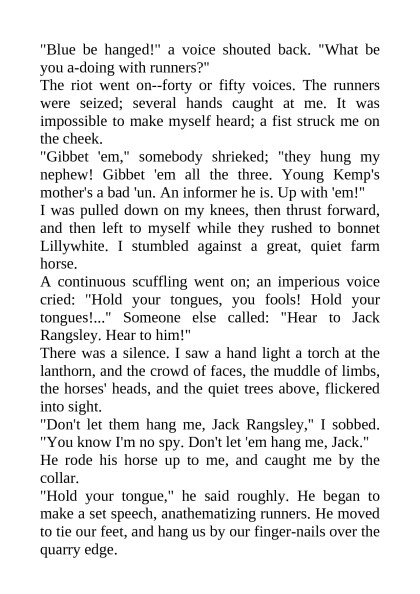 "Blue be hanged!" a voice shouted back. "What be you a-doing with runners?"

The riot went on--forty or fifty voices. The runners were seized; several hands caught at me. It was impossible to make myself heard; a fist struck me on the cheek.

"Gibbet 'em," somebody shrieked; "they hung my nephew! Gibbet 'em all the three. Young Kemp's mother's a bad 'un. An informer he is. Up with 'em!"

I was pulled down on my knees, then thrust forward, and then left to myself while they rushed to bonnet Lillywhite. I stumbled against a great, quiet farm horse.

A continuous scuffling went on; an imperious voice cried: "Hold your tongues, you fools! Hold your tongues!..." Someone else called: "Hear to Jack Rangsley. Hear to him!"

There was a silence. I saw a hand light a torch at the lanthorn, and the crowd of faces, the muddle of limbs, the horses' heads, and the quiet trees above, flickered into sight.

"Don't let them hang me, Jack Rangsley," I sobbed. "You know I'm no spy. Don't let 'em hang me, Jack."

He rode his horse up to me, and caught me by the collar.

"Hold your tongue," he said roughly. He began to make a set speech, anathematizing runners. He moved to tie our feet, and hang us by our finger-nails over the quarry edge.